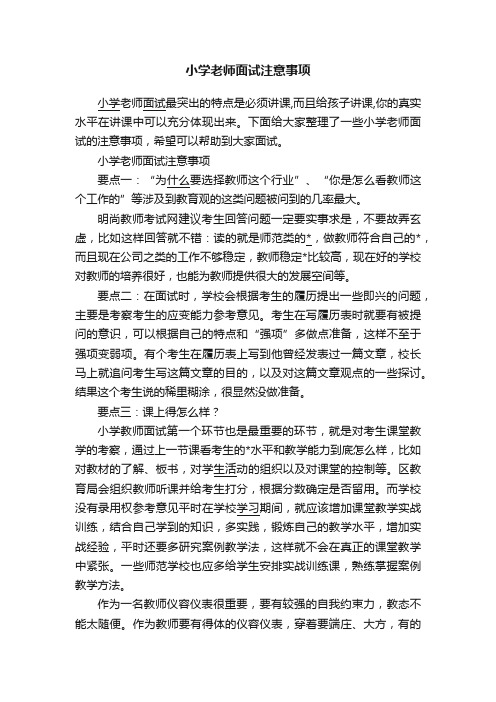 小学老师面试注意事项

小学老师面试最突出的特点是必须讲课,而且给孩子讲课,你的真实水平在讲课中可以充分体现出来。下面给大家整理了一些小学老师面试的注意事项，希望可以帮助到大家面试。

小学老师面试注意事项

要点一：“为什么要选择教师这个行业”、“你是怎么看教师这个工作的”等涉及到教育观的这类问题被问到的几率最大。

明尚教师考试网建议考生回答问题一定要实事求是，不要故弄玄虚，比如这样回答就不错：读的就是师范类的*，做教师符合自己的*，而且现在公司之类的工作不够稳定，教师稳定*比较高，现在好的学校对教师的培养很好，也能为教师提供很大的发展空间等。

要点二：在面试时，学校会根据考生的履历提出一些即兴的问题，主要是考察考生的应变能力参考意见。考生在写履历表时就要有被提问的意识，可以根据自己的特点和“强项”多做点准备，这样不至于强项变弱项。有个考生在履历表上写到他曾经发表过一篇文章，校长马上就追问考生写这篇文章的目的，以及对这篇文章观点的一些探讨。结果这个考生说的稀里糊涂，很显然没做准备。

要点三：课上得怎么样？

小学教师面试第一个环节也是最重要的环节，就是对考生课堂教学的考察，通过上一节课看考生的*水平和教学能力到底怎么样，比如对教材的了解、板书，对学生活动的组织以及对课堂的控制等。区教育局会组织教师听课并给考生打分，根据分数确定是否留用。而学校没有录用权参考意见平时在学校学习期间，就应该增加课堂教学实战训练，结合自己学到的知识，多实践，锻炼自己的教学水平，增加实战经验，平时还要多研究案例教学法，这样就不会在真正的课堂教学中紧张。一些师范学校也应多给学生安排实战训练课，熟练掌握案例教学方法。

作为一名教师仪容仪表很重要，要有较强的自我约束力，教态不能太随便。作为教师要有得体的仪容仪表，穿着要端庄、大方，有的